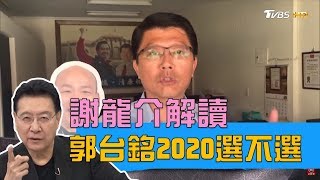 TVBS

謝龍介解讀

郭台銘2020選不選